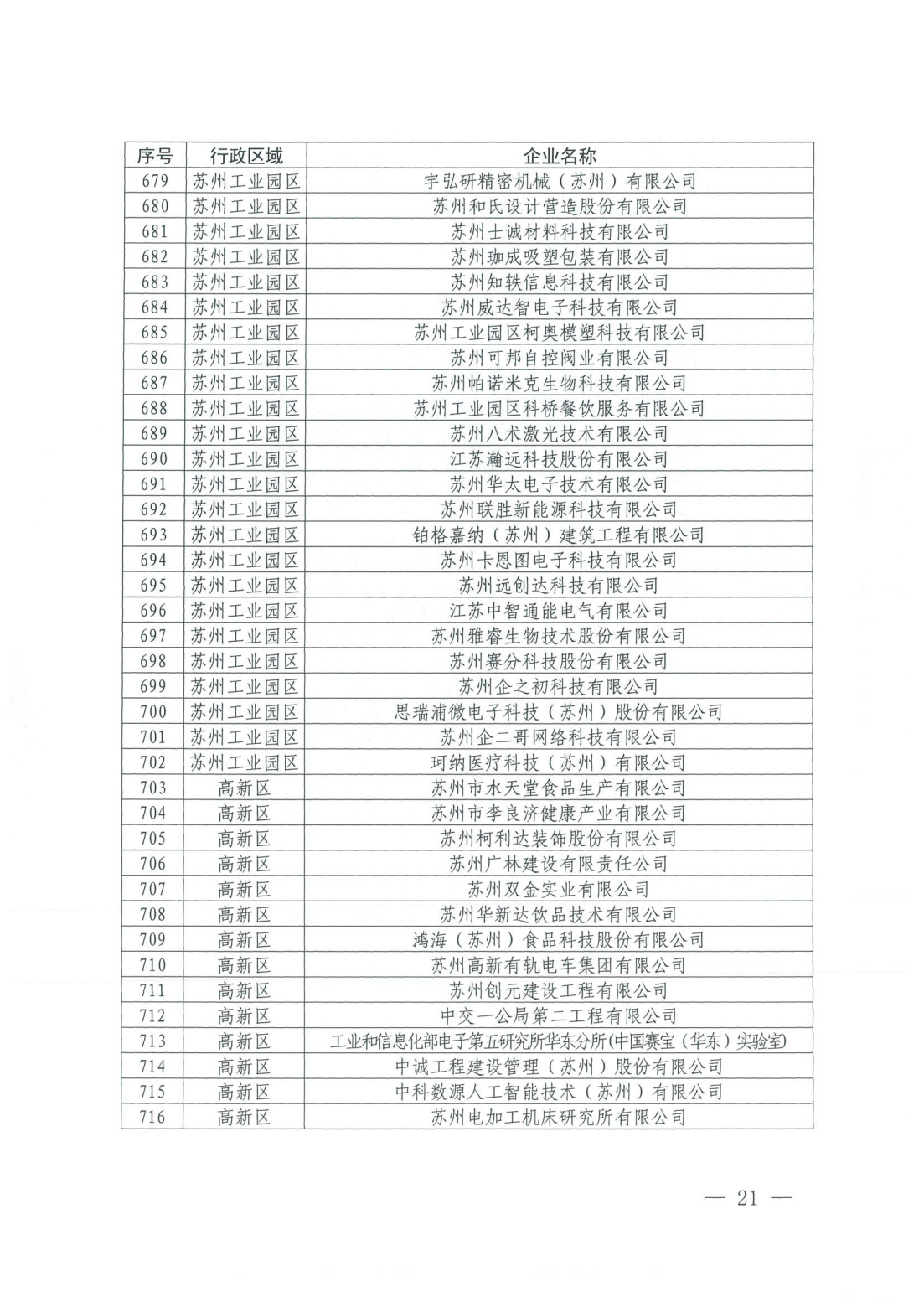 | 序号 | 行政区域 | 企业名称 |
|---|---|---|
| 679 | 苏州工业园区 | 宇弘研精密机械（苏州）有限公司 |
| 680 | 苏州工业园区 | 苏州和氏设计营造股份有限公司 |
| 681 | 苏州工业园区 | 苏州士诚材料科技有限公司 |
| 682 | 苏州工业园区 | 苏州珈成吸塑包装有限公司 |
| 683 | 苏州工业园区 | 苏州知轶信息科技有限公司 |
| 684 | 苏州工业园区 | 苏州威达智电子科技有限公司 |
| 685 | 苏州工业园区 | 苏州工业园区柯奥模塑科技有限公司 |
| 686 | 苏州工业园区 | 苏州可邦自控阀业有限公司 |
| 687 | 苏州工业园区 | 苏州帕诺米克生物科技有限公司 |
| 688 | 苏州工业园区 | 苏州工业园区科桥餐饮服务有限公司 |
| 689 | 苏州工业园区 | 苏州八术激光技术有限公司 |
| 690 | 苏州工业园区 | 江苏瀚远科技股份有限公司 |
| 691 | 苏州工业园区 | 苏州华太电子技术有限公司 |
| 692 | 苏州工业园区 | 苏州联胜新能源科技有限公司 |
| 693 | 苏州工业园区 | 铂格嘉纳（苏州）建筑工程有限公司 |
| 694 | 苏州工业园区 | 苏州卡恩图电子科技有限公司 |
| 695 | 苏州工业园区 | 苏州远创达科技有限公司 |
| 696 | 苏州工业园区 | 江苏中智通能电气有限公司 |
| 697 | 苏州工业园区 | 苏州雅睿生物技术股份有限公司 |
| 698 | 苏州工业园区 | 苏州赛分科技股份有限公司 |
| 699 | 苏州工业园区 | 苏州企之初科技有限公司 |
| 700 | 苏州工业园区 | 思瑞浦微电子科技（苏州）股份有限公司 |
| 701 | 苏州工业园区 | 苏州企二哥网络科技有限公司 |
| 702 | 苏州工业园区 | 珂纳医疗科技（苏州）有限公司 |
| 703 | 高新区 | 苏州市水天堂食品生产有限公司 |
| 704 | 高新区 | 苏州市李良济健康产业有限公司 |
| 705 | 高新区 | 苏州柯利达装饰股份有限公司 |
| 706 | 高新区 | 苏州广林建设有限责任公司 |
| 707 | 高新区 | 苏州双金实业有限公司 |
| 708 | 高新区 | 苏州华新达饮品技术有限公司 |
| 709 | 高新区 | 鸿海（苏州）食品科技股份有限公司 |
| 710 | 高新区 | 苏州高新有轨电车集团有限公司 |
| 711 | 高新区 | 苏州创元建设工程有限公司 |
| 712 | 高新区 | 中交一公局第二工程有限公司 |
| 713 | 高新区 | 工业和信息化部电子第五研究所华东分所(中国赛宝（华东）实验室) |
| 714 | 高新区 | 中诚工程建设管理（苏州）股份有限公司 |
| 715 | 高新区 | 中科数源人工智能技术（苏州）有限公司 |
| 716 | 高新区 | 苏州电加工机床研究所有限公司 |

— 21 —